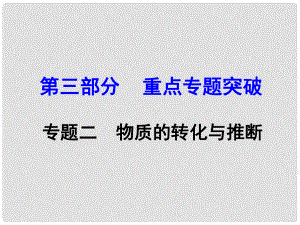 第三部分　重点专题突破

专题二　物质的转化与推断